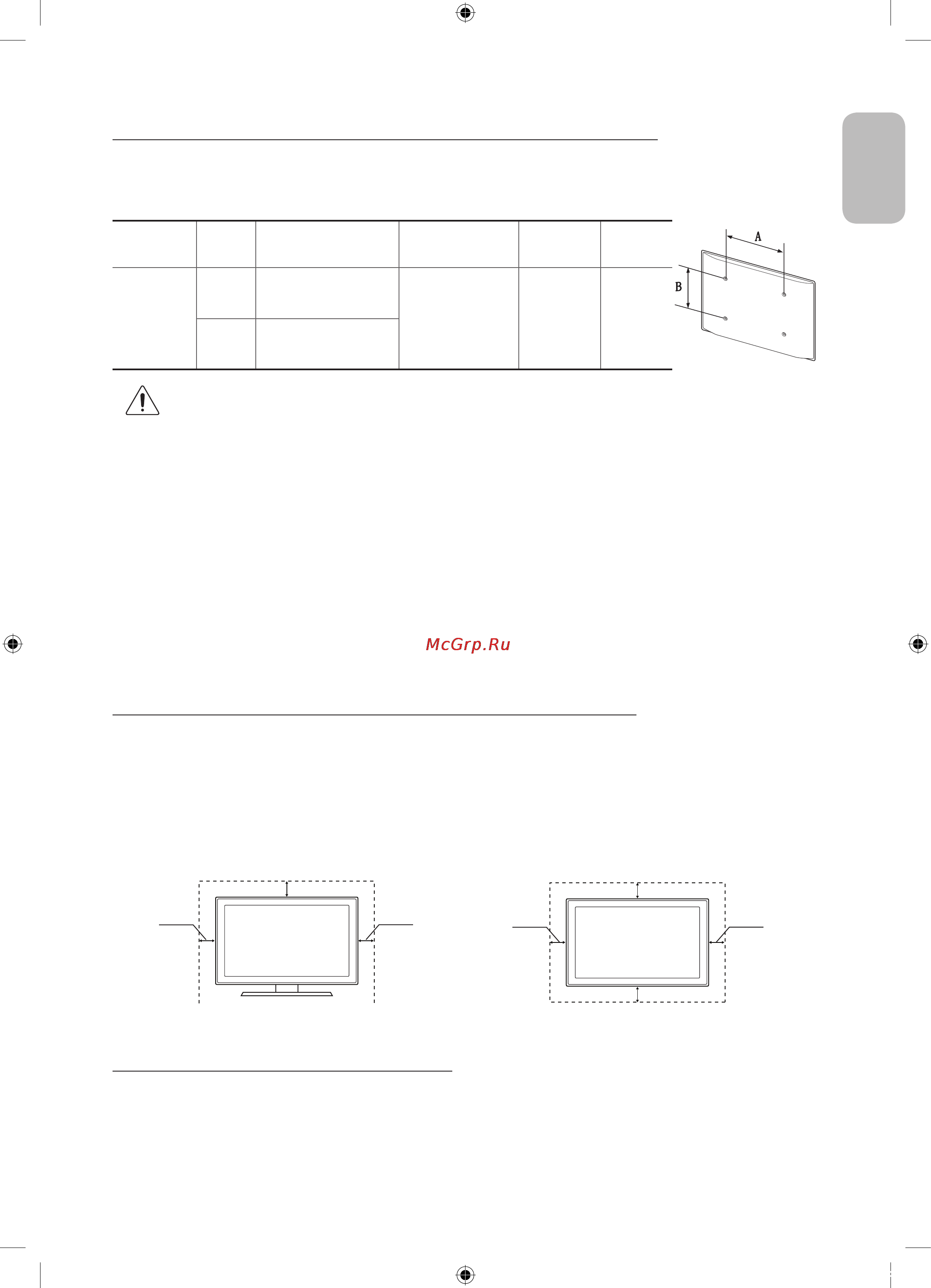 A

B

McGrp.Ru